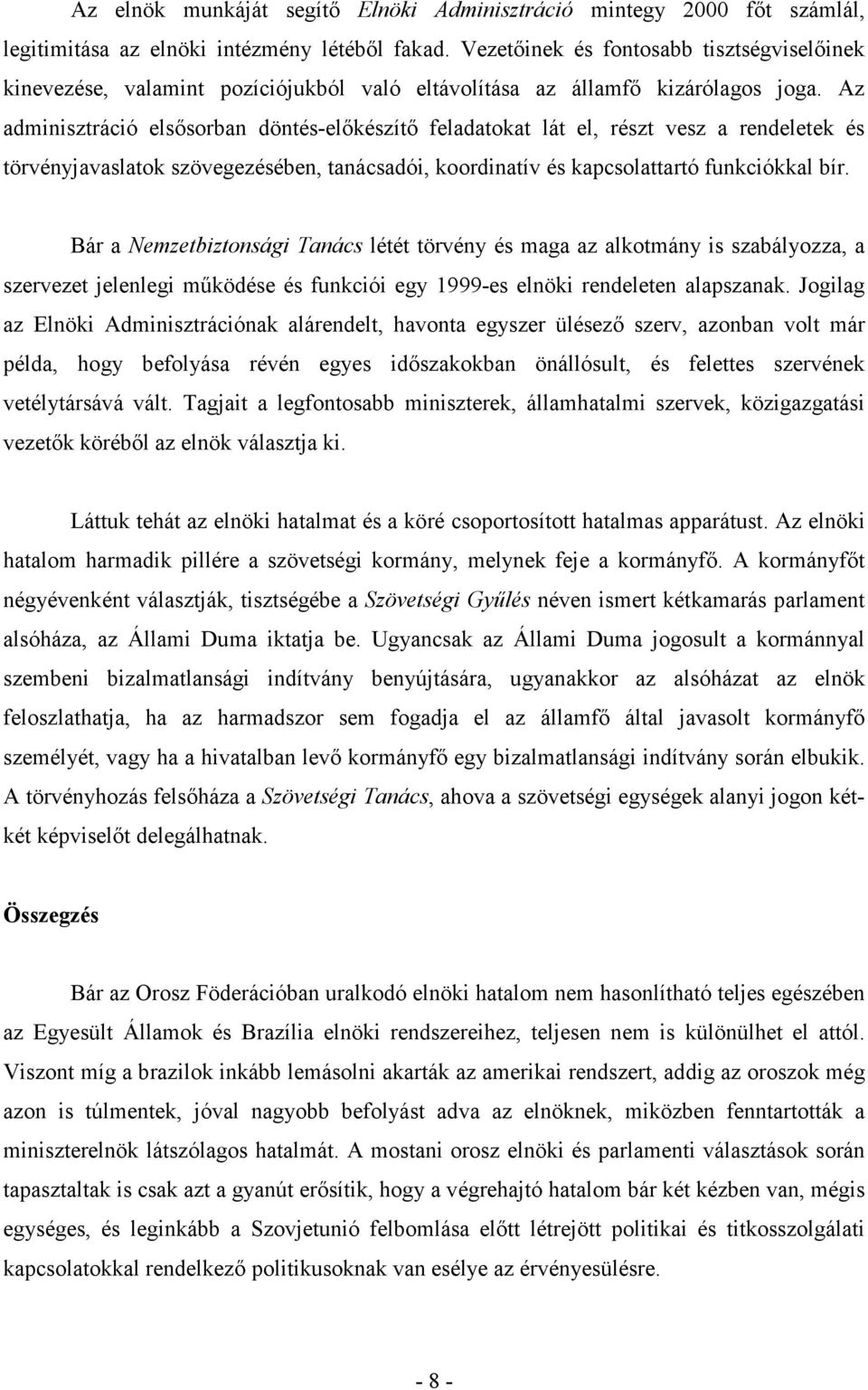 Az elnök munkáját segítő Elnöki Adminisztráció mintegy 2000 főt számlál, legitimitása az elnöki intézmény létéből fakad. Vezetőinek és fontosabb tisztségviselőinek kinevezése, valamint pozíciójukból való eltávolítása az államfő kizárólagos joga. Az adminisztráció elsősorban döntés-előkészítő feladatokat lát el, részt vesz a rendeletek és törvényjavaslatok szövegezésében, tanácsadói, koordinatív és kapcsolattartó funkciókkal bír.

Bár a Nemzetbiztonsági Tanács létét törvény és maga az alkotmány is szabályozza, a szervezet jelenlegi működése és funkciói egy 1999-es elnöki rendeleten alapszanak. Jogilag az Elnöki Adminisztrációnak alárendelt, havonta egyszer ülésező szerv, azonban volt már példa, hogy befolyása révén egyes időszakokban önállósult, és felettes szervének vetélytársává vált. Tagjait a legfontosabb miniszterek, államhatalmi szervek, közigazgatási vezetők köréből az elnök választja ki.

Láttuk tehát az elnöki hatalmat és a köré csoportosított hatalmas apparátust. Az elnöki hatalom harmadik pillére a szövetségi kormány, melynek feje a kormányfő. A kormányfőt négyévenként választják, tisztségébe a Szövetségi Gyűlés néven ismert kétkamarás parlament alsóháza, az Állami Duma iktatja be. Ugyancsak az Állami Duma jogosult a kormánnyal szembeni bizalmatlansági indítvány benyújtására, ugyanakkor az alsóházat az elnök feloszlathatja, ha az harmadszor sem fogadja el az államfő által javasolt kormányfő személyét, vagy ha a hivatalban levő kormányfő egy bizalmatlansági indítvány során elbukik. A törvényhozás felsőháza a Szövetségi Tanács, ahova a szövetségi egységek alanyi jogon két-két képviselőt delegálhatnak.

Összegzés

Bár az Orosz Föderációban uralkodó elnöki hatalom nem hasonlítható teljes egészében az Egyesült Államok és Brazília elnöki rendszereihez, teljesen nem is különülhet el attól. Viszont míg a brazilok inkább lemásolni akarták az amerikai rendszert, addig az oroszok még azon is túlmentek, jóval nagyobb befolyást adva az elnöknek, miközben fenntartották a miniszterelnök látszólagos hatalmát. A mostani orosz elnöki és parlamenti választások során tapasztaltak is csak azt a gyanút erősítik, hogy a végrehajtó hatalom bár két kézben van, mégis egységes, és leginkább a Szovjetunió felbomlása előtt létrejött politikai és titkosszolgálati kapcsolatokkal rendelkező politikusoknak van esélye az érvényesülésre.

- 8 -